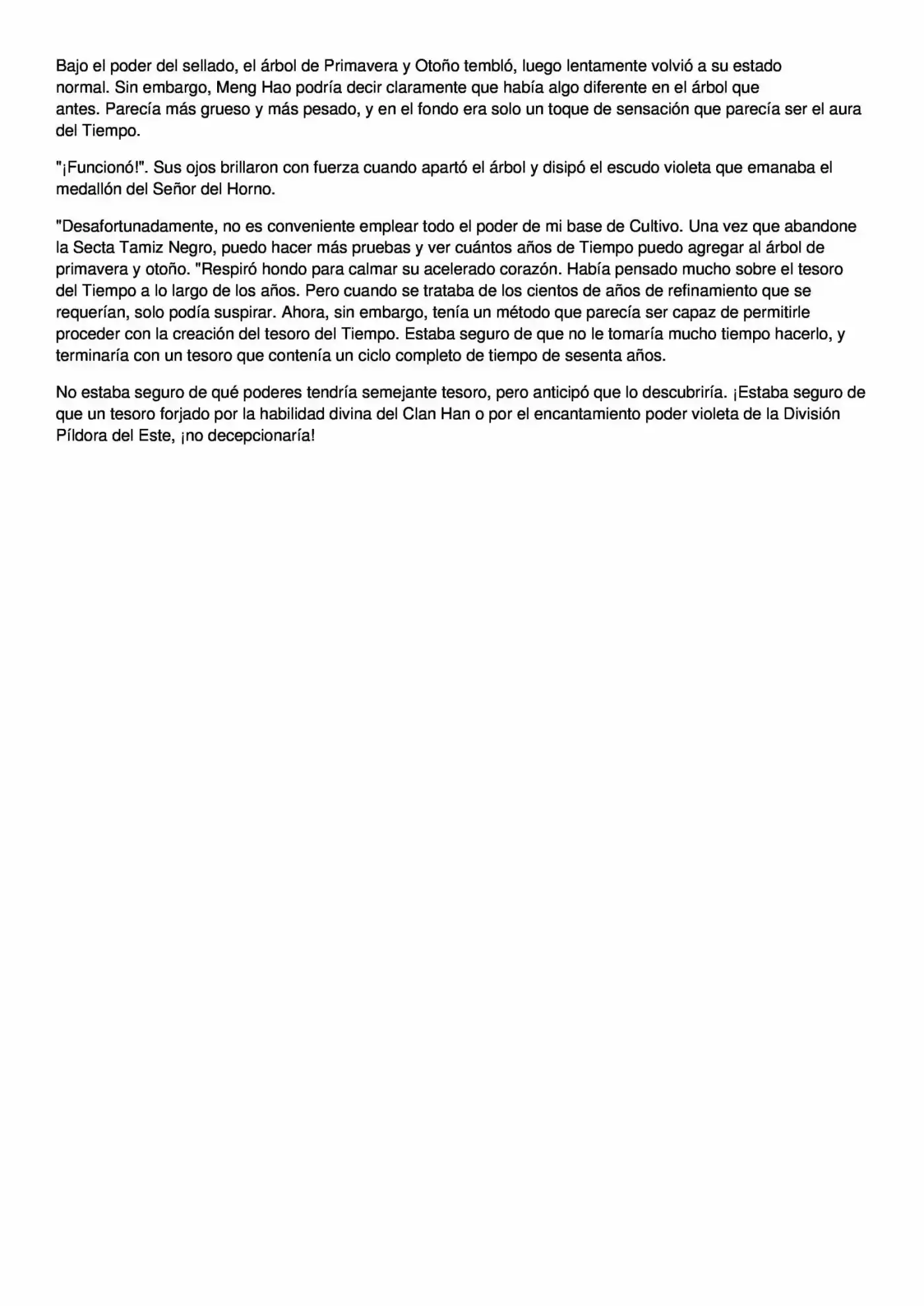 Bajo el poder del sellado, el árbol de Primavera y Otoño tembló, luego lentamente volvió a su estado normal. Sin embargo, Meng Hao podría decir claramente que había algo diferente en el árbol que antes. Parecía más grueso y más pesado, y en el fondo era solo un toque de sensación que parecía ser el aura del Tiempo.

"¡Funcionó!". Sus ojos brillaron con fuerza cuando apartó el árbol y disipó el escudo violeta que emanaba el medallón del Señor del Horno.

"Desafortunadamente, no es conveniente emplear todo el poder de mi base de Cultivo. Una vez que abandone la Secta Tamiz Negro, puedo hacer más pruebas y ver cuántos años de Tiempo puedo agregar al árbol de primavera y otoño. "Respiró hondo para calmar su acelerado corazón. Había pensado mucho sobre el tesoro del Tiempo a lo largo de los años. Pero cuando se trataba de los cientos de años de refinamiento que se requerían, solo podía suspirar. Ahora, sin embargo, tenía un método que parecía ser capaz de permitirle proceder con la creación del tesoro del Tiempo. Estaba seguro de que no le tomaría mucho tiempo hacerlo, y terminaría con un tesoro que contenía un ciclo completo de tiempo de sesenta años.

No estaba seguro de qué poderes tendría semejante tesoro, pero anticipó que lo descubriría. ¡Estaba seguro de que un tesoro forjado por la habilidad divina del Clan Han o por el encantamiento poder violeta de la División Píldora del Este, ¡no decepcionaría!